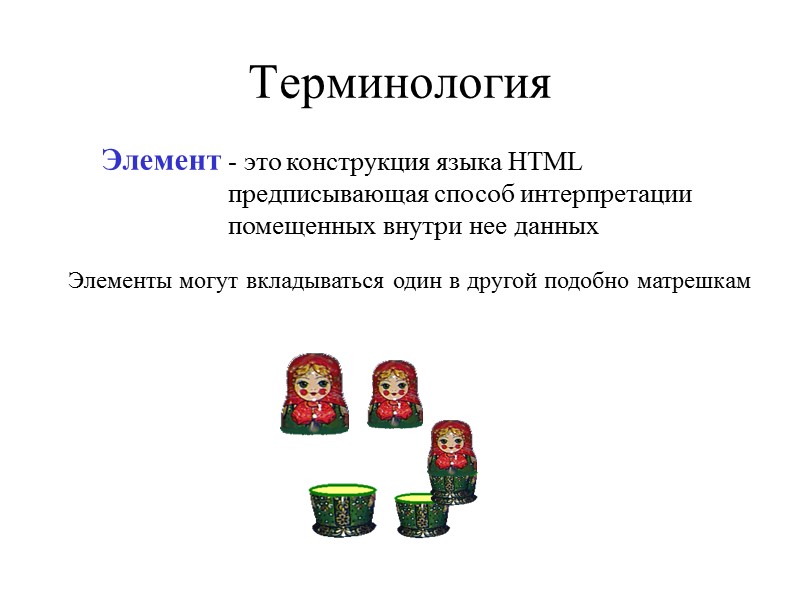 Терминология

Элемент - это конструкция языка HTML предписывающая способ интерпретации помещенных внутри нее данных

Элементы могут вкладываться один в другой подобно матрешкам